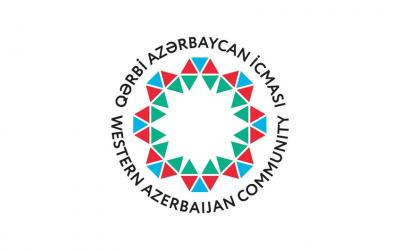 QƏRBİ AZƏRBAYCAN İCMASI
WESTERN AZERBAIJAN COMMUNITY